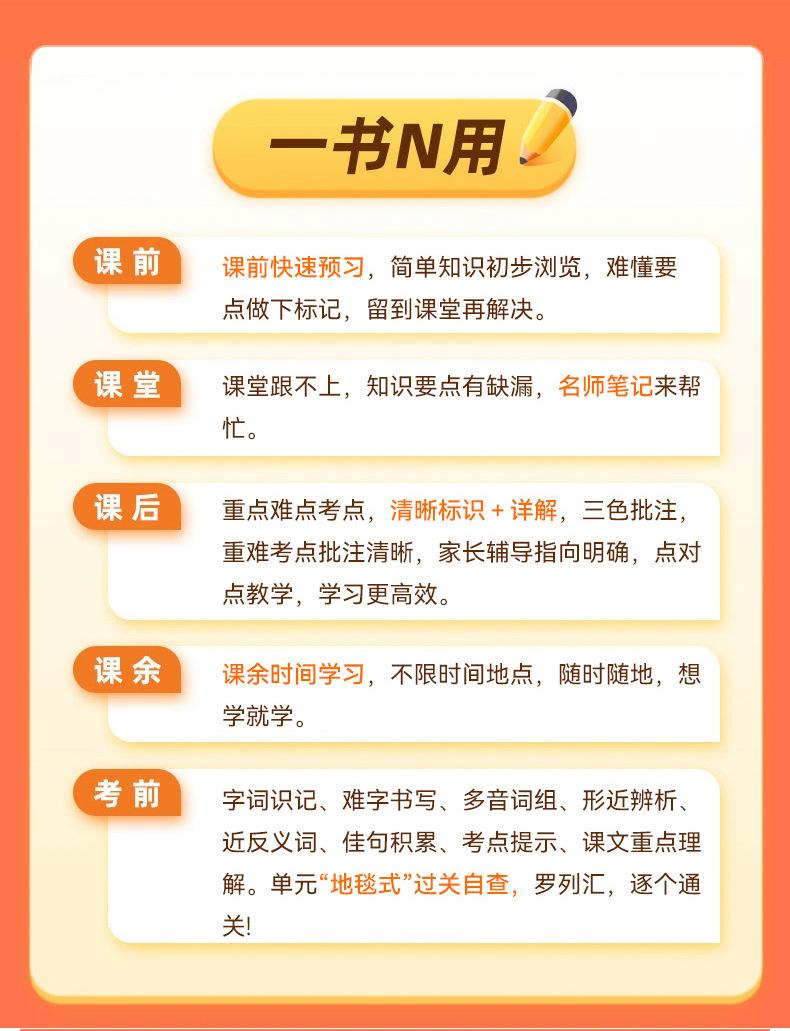 一书N用

课前

课前快速预习，简单知识初步浏览，难懂要点做下标记，留到课堂再解决。

课堂

课堂跟不上，知识要点有缺漏，名师笔记来帮忙。

课后

重点难点考点，清晰标识+详解，三色批注，重难考点批注清晰，家长辅导指向明确，点对点教学，学习更高效。

课余

课余时间学习，不限时间地点，随时随地，想学就学。

考前

字词识记、难字书写、多音词组、形近辨析、近反义词、佳句积累、考点提示、课文重点理解。单元“地毯式”过关自查，罗列汇，逐个通关!